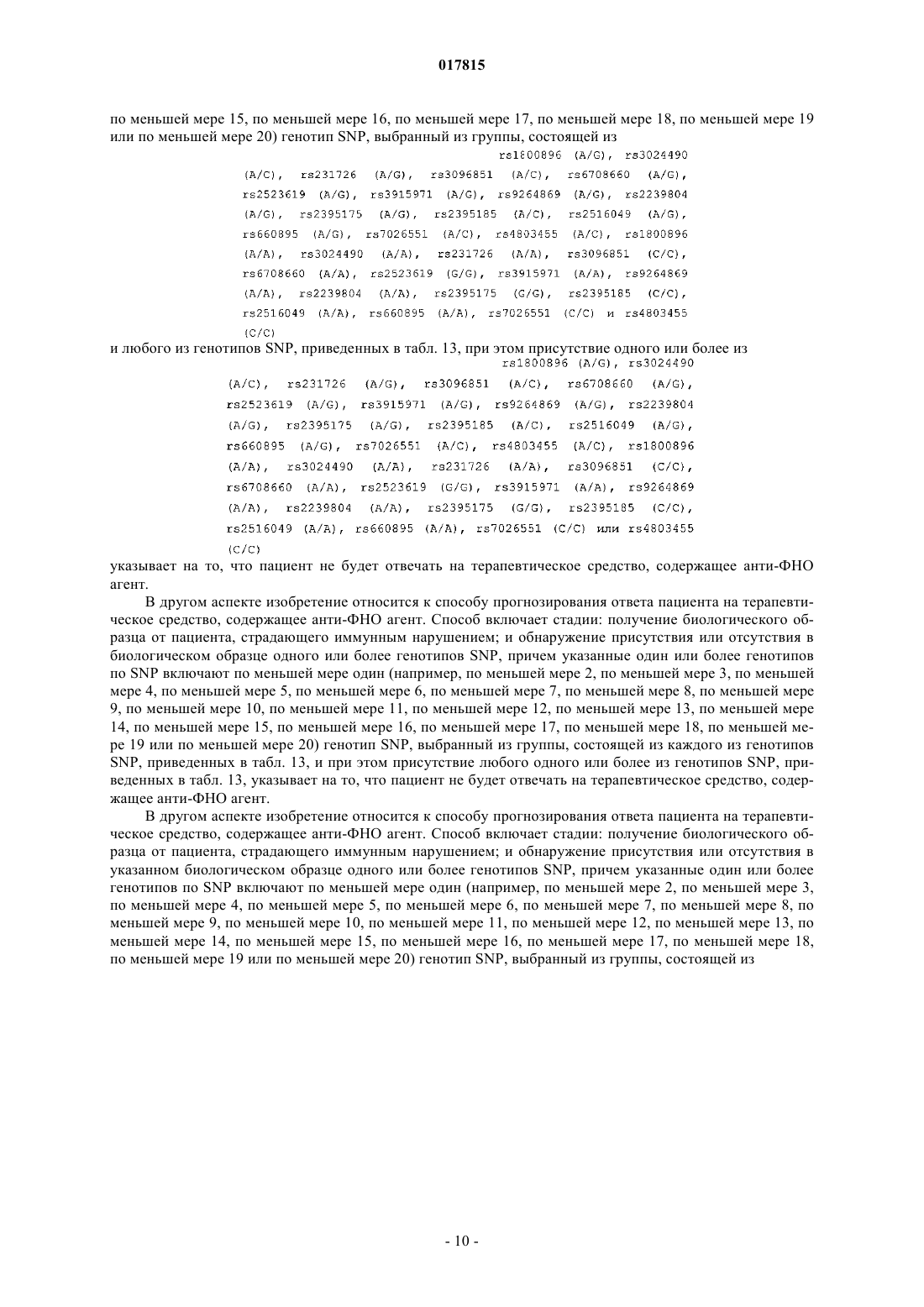 017815

по меньшей мере 15, по меньшей мере 16, по меньшей мере 17, по меньшей мере 18, по меньшей мере 19 или по меньшей мере 20) генотип SNP, выбранный из группы, состоящей из

rs1800896 (A/G), rs3024490 (A/C), rs231726 (A/G), rs3096851 (A/C), rs6708660 (A/G), rs2523619 (A/G), rs3915971 (A/G), rs9264869 (A/G), rs2239804 (A/G), rs2395175 (A/G), rs2395185 (A/C), rs2516049 (A/G), rs660895 (A/G), rs7026551 (A/C), rs4803455 (A/C), rs1800896 (A/A), rs3024490 (A/A), rs231726 (A/A), rs3096851 (C/C), rs6708660 (A/A), rs2523619 (G/G), rs3915971 (A/A), rs9264869 (A/A), rs2239804 (A/A), rs2395175 (G/G), rs2395185 (C/C), rs2516049 (A/A), rs660895 (A/A), rs7026551 (C/C) и rs4803455 (C/C)

и любого из генотипов SNP, приведенных в табл. 13, при этом присутствие одного или более из

rs1800896 (A/G), rs3024490 (A/C), rs231726 (A/G), rs3096851 (A/C), rs6708660 (A/G), rs2523619 (A/G), rs3915971 (A/G), rs9264869 (A/G), rs2239804 (A/G), rs2395175 (A/G), rs2395185 (A/C), rs2516049 (A/G), rs660895 (A/G), rs7026551 (A/C), rs4803455 (A/C), rs1800896 (A/A), rs3024490 (A/A), rs231726 (A/A), rs3096851 (C/C), rs6708660 (A/A), rs2523619 (G/G), rs3915971 (A/A), rs9264869 (A/A), rs2239804 (A/A), rs2395175 (G/G), rs2395185 (C/C), rs2516049 (A/A), rs660895 (A/A), rs7026551 (C/C) или rs4803455 (C/C)

указывает на то, что пациент не будет отвечать на терапевтическое средство, содержащее анти-ФНО агент.

В другом аспекте изобретение относится к способу прогнозирования ответа пациента на терапевтическое средство, содержащее анти-ФНО агент. Способ включает стадии: получение биологического образца от пациента, страдающего иммунным нарушением; и обнаружение присутствия или отсутствия в биологическом образце одного или более генотипов SNP, причем указанные один или более генотипов по SNP включают по меньшей мере один (например, по меньшей мере 2, по меньшей мере 3, по меньшей мере 4, по меньшей мере 5, по меньшей мере 6, по меньшей мере 7, по меньшей мере 8, по меньшей мере 9, по меньшей мере 10, по меньшей мере 11, по меньшей мере 12, по меньшей мере 13, по меньшей мере 14, по меньшей мере 15, по меньшей мере 16, по меньшей мере 17, по меньшей мере 18, по меньшей мере 19 или по меньшей мере 20) генотип SNP, выбранный из группы, состоящей из каждого из генотипов SNP, приведенных в табл. 13, и при этом присутствие любого одного или более из генотипов SNP, приведенных в табл. 13, указывает на то, что пациент не будет отвечать на терапевтическое средство, содержащее анти-ФНО агент.

В другом аспекте изобретение относится к способу прогнозирования ответа пациента на терапевтическое средство, содержащее анти-ФНО агент. Способ включает стадии: получение биологического образца от пациента, страдающего иммунным нарушением; и обнаружение присутствия или отсутствия в указанном биологическом образце одного или более генотипов SNP, причем указанные один или более генотипов по SNP включают по меньшей мере один (например, по меньшей мере 2, по меньшей мере 3, по меньшей мере 4, по меньшей мере 5, по меньшей мере 6, по меньшей мере 7, по меньшей мере 8, по меньшей мере 9, по меньшей мере 10, по меньшей мере 11, по меньшей мере 12, по меньшей мере 13, по меньшей мере 14, по меньшей мере 15, по меньшей мере 16, по меньшей мере 17, по меньшей мере 18, по меньшей мере 19 или по меньшей мере 20) генотип SNP, выбранный из группы, состоящей из

- 10 -